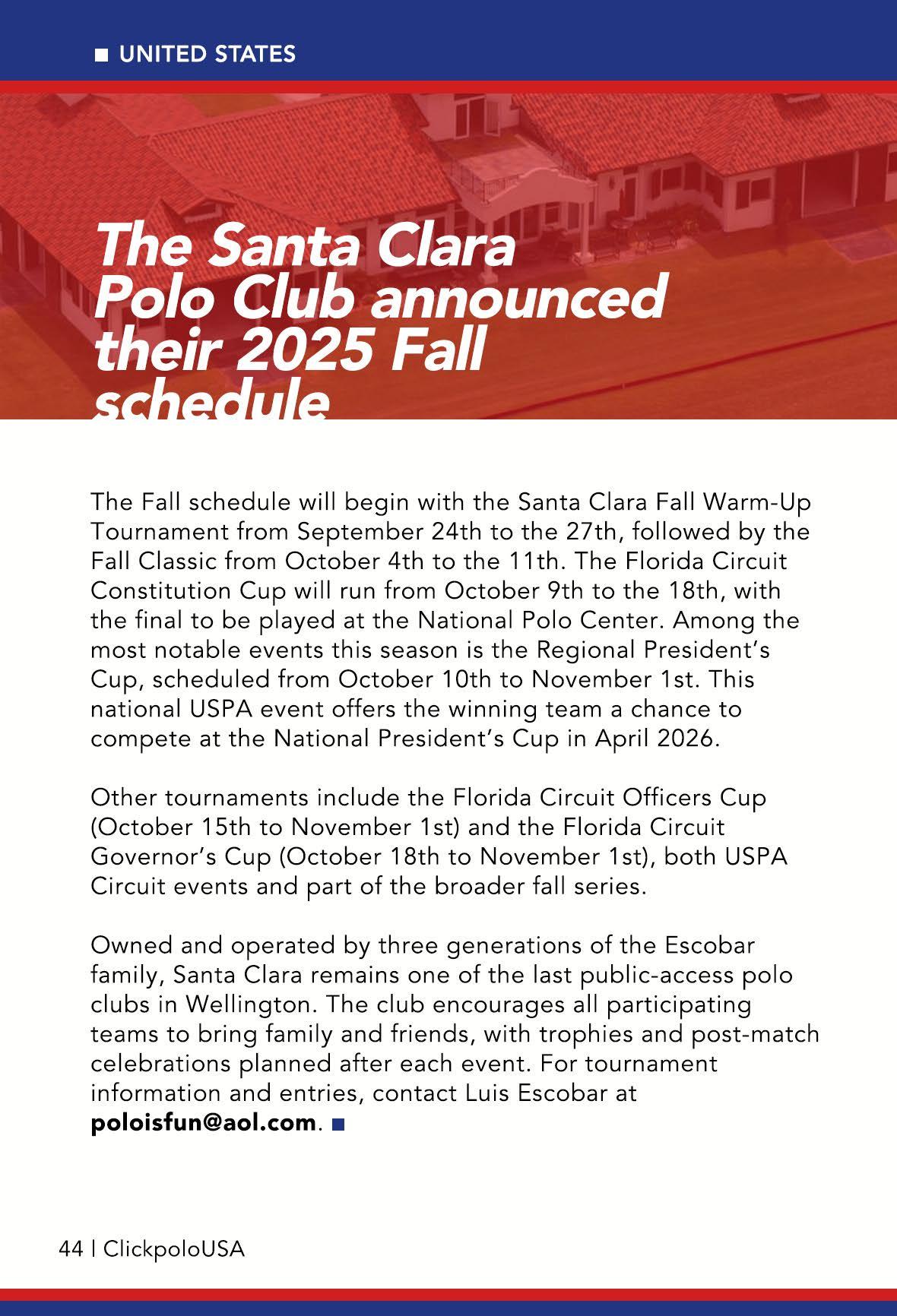 UNITED STATES

The Santa Clara Polo Club announced their 2025 Fall schedule

The Fall schedule will begin with the Santa Clara Fall Warm-Up Tournament from September 24th to the 27th, followed by the Fall Classic from October 4th to the 11th. The Florida Circuit Constitution Cup will run from October 9th to the 18th, with the final to be played at the National Polo Center. Among the most notable events this season is the Regional President's Cup, scheduled from October 10th to November 1st. This national USPA event offers the winning team a chance to compete at the National President's Cup in April 2026.

Other tournaments include the Florida Circuit Officers Cup (October 15th to November 1st) and the Florida Circuit Governor's Cup (October 18th to November 1st), both USPA Circuit events and part of the broader fall series.

Owned and operated by three generations of the Escobar family, Santa Clara remains one of the last public-access polo clubs in Wellington. The club encourages all participating teams to bring family and friends, with trophies and post-match celebrations planned after each event. For tournament information and entries, contact Luis Escobar at poloisfun@aol.com.

44 | ClickpoloUSA